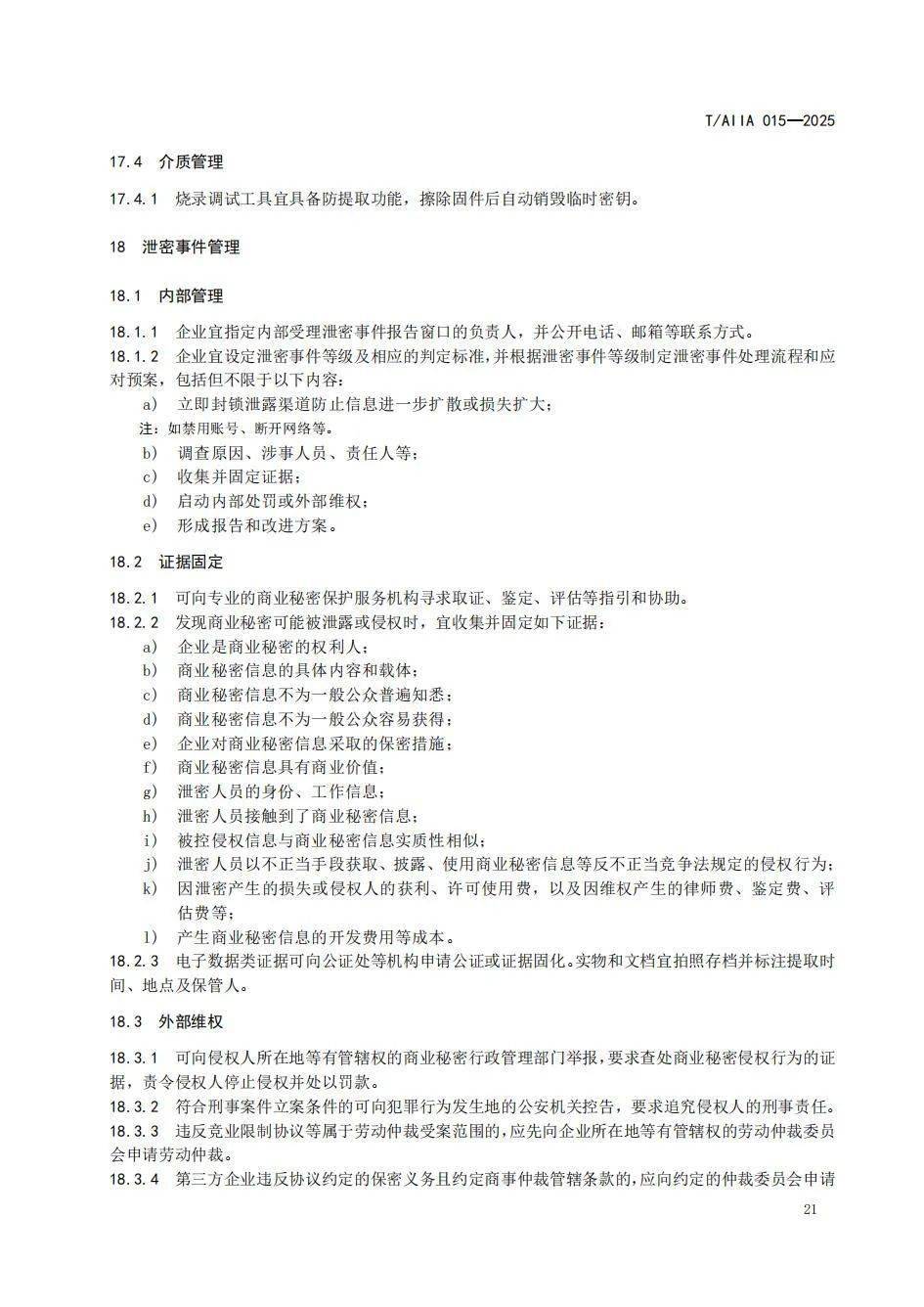 T/AIIA 015—2025

17.4 介质管理

17.4.1 烧录调试工具宜具备防提取功能，擦除固件后自动销毁临时密钥。

18 泄密事件管理

18.1 内部管理

18.1.1 企业宜指定内部受理泄密事件报告窗口的负责人，并公开电话、邮箱等联系方式。

18.1.2 企业宜设定泄密事件等级及相应的判定标准，并根据泄密事件等级制定泄密事件处理流程和应对预案，包括但不限于以下内容：

a) 立即封锁泄露渠道防止信息进一步扩散或损失扩大；

注：如禁用账号、断开网络等。

b) 调查原因、涉事人员、责任人等；

c) 收集并固定证据；

d) 启动内部处罚或外部维权；

e) 形成报告和改进方案。

18.2 证据固定

18.2.1 可向专业的商业秘密保护服务机构寻求取证、鉴定、评估等指引和协助。

18.2.2 发现商业秘密可能被泄露或侵权时，宜收集并固定如下证据：

a) 企业是商业秘密的权利人；

b) 商业秘密信息的具体内容和载体；

c) 商业秘密信息不为一般公众普遍知悉；

d) 商业秘密信息不为一般公众容易获得；

e) 企业对商业秘密信息采取的保密措施；

f) 商业秘密信息具有商业价值；

g) 泄密人员的身份、工作信息；

h) 泄密人员接触到了商业秘密信息；

i) 被控侵权信息与商业秘密信息实质性相似；

j) 泄密人员以不正当手段获取、披露、使用商业秘密信息等反不正当竞争法规定的侵权行为；

k) 因泄密产生的损失或侵权人的获利、许可使用费，以及因维权产生的律师费、鉴定费、评估费等；

l) 产生商业秘密信息的开发费用等成本。

18.2.3 电子数据类证据可向公证处等机构申请公证或证据固化。实物和文档宜拍照存档并标注提取时间、地点及保管人。

18.3 外部维权

18.3.1 可向侵权人所在地等有管辖权的商业秘密行政管理部门举报，要求查处商业秘密侵权行为的证据，责令侵权人停止侵权并处以罚款。

18.3.2 符合刑事案件立案条件的可向犯罪行为发生地的公安机关控告，要求追究侵权人的刑事责任。

18.3.3 违反竞业限制协议等属于劳动仲裁受案范围的，应先向企业所在地等有管辖权的劳动仲裁委员会申请劳动仲裁。

18.3.4 第三方企业违反协议约定的保密义务且约定商事仲裁管辖条款的，应向约定的仲裁委员会申请

21